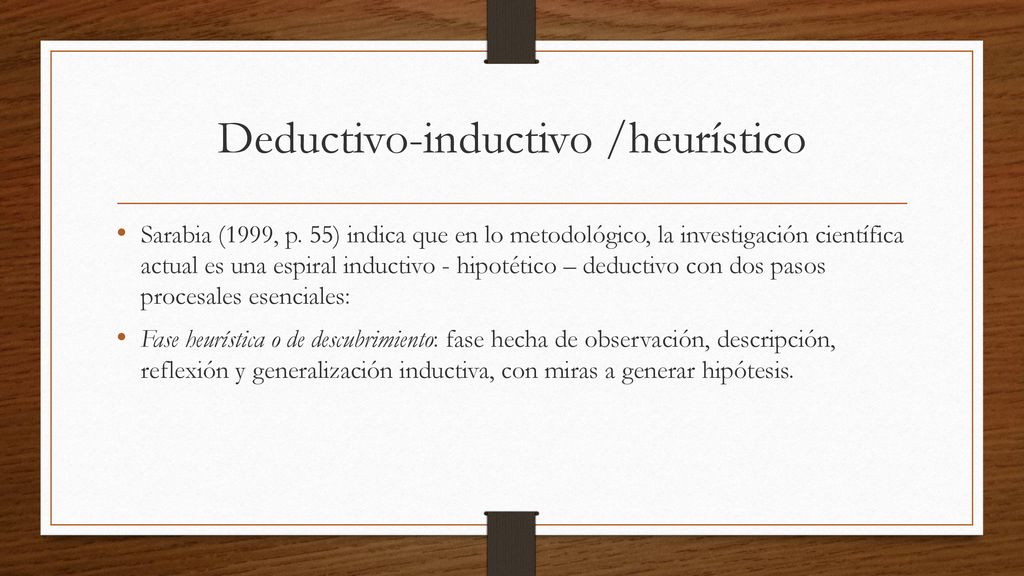 Deductivo-inductivo /heurístico

• Sarabia (1999, p. 55) indica que en lo metodológico, la investigación científica actual es una espiral inductivo - hipotético – deductivo con dos pasos procesales esenciales:

• Fase heurística o de descubrimiento: fase hecha de observación, descripción, reflexión y generalización inductiva, con miras a generar hipótesis.